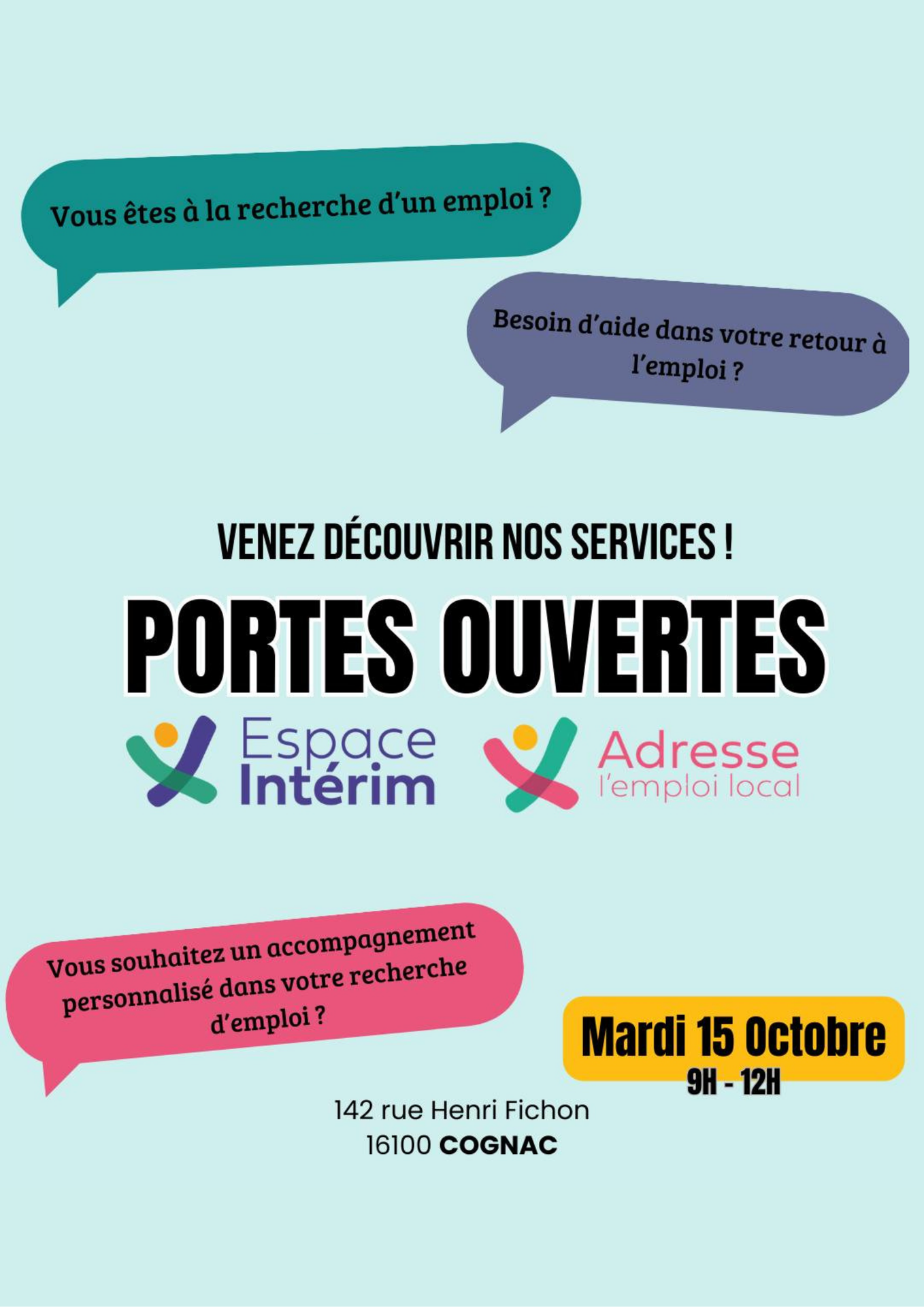 Vous êtes à la recherche d'un emploi ?

Besoin d'aide dans votre retour à l'emploi ?

VENEZ DÉCOUVRIR NOS SERVICES !

PORTES OUVERTES

Espace Intérim

Adresse
l'emploi local

Vous souhaitez un accompagnement personnalisé dans votre recherche d'emploi ?

Mardi 15 Octobre
9H - 12H

142 rue Henri Fichon
16100 COGNAC